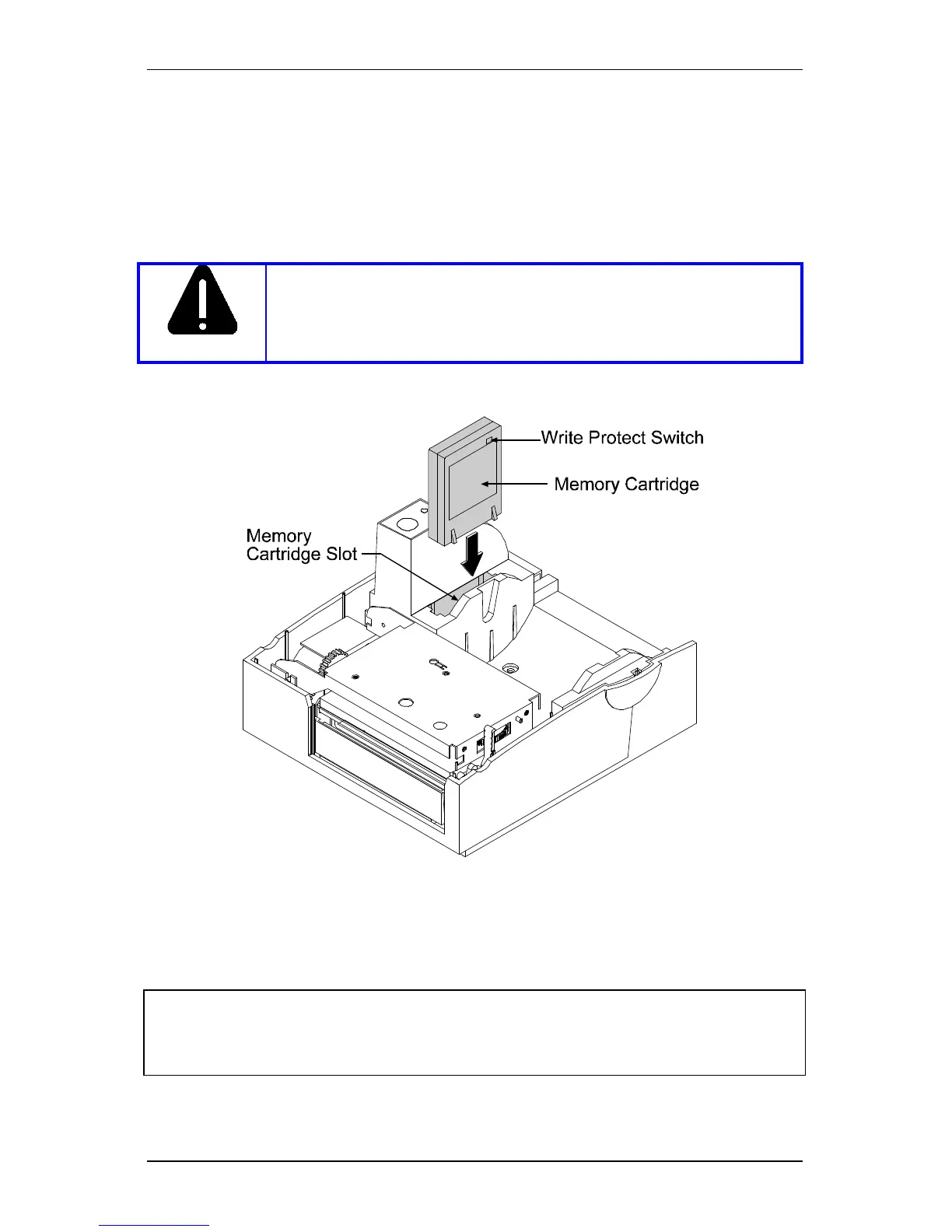 Write Protect Switch
Memory Cartridge
Memory
Cartridge Slot